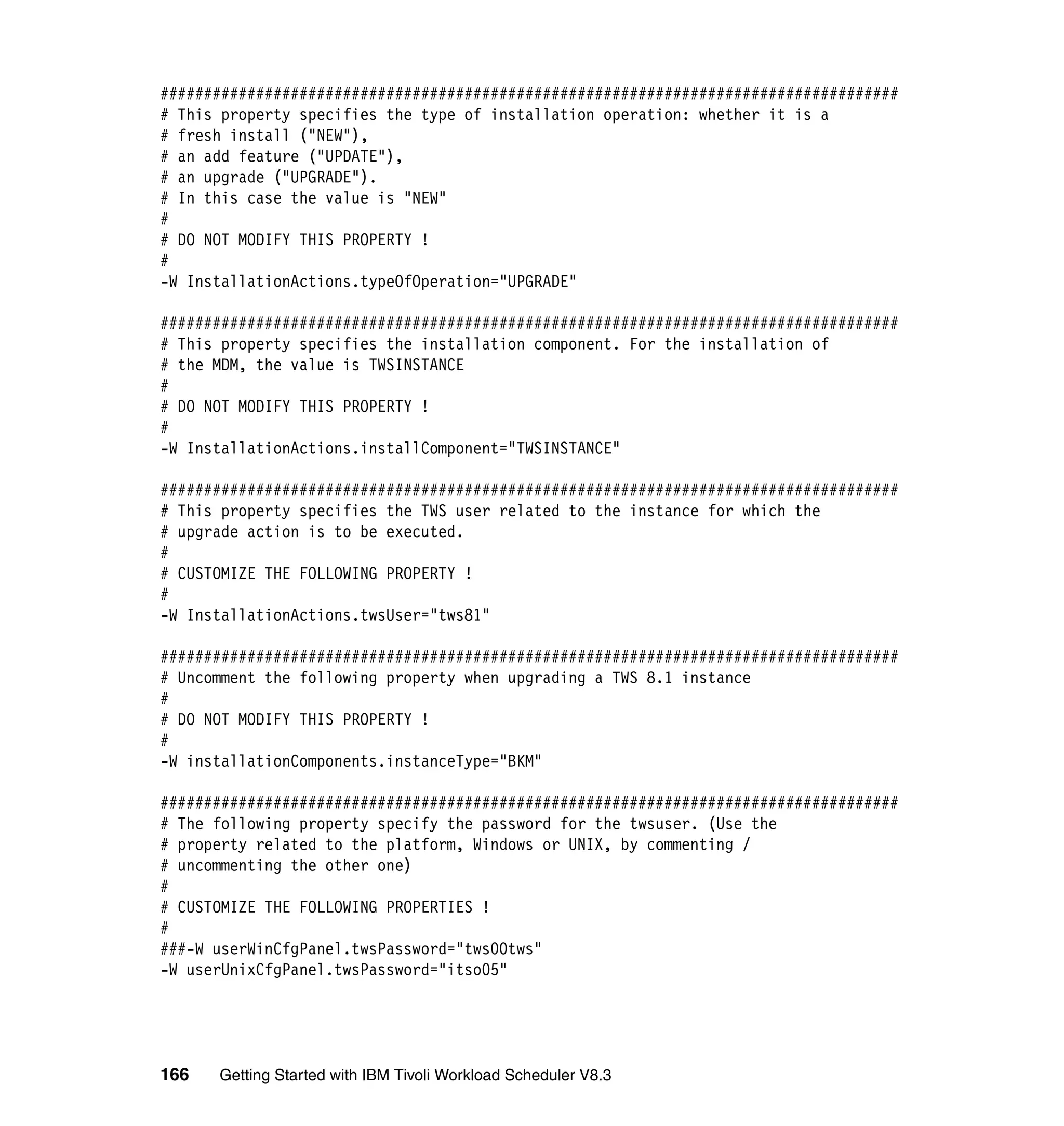 #####################################################################################
# This property specifies the type of installation operation: whether it is a
# fresh install ("NEW"),
# an add feature ("UPDATE"),
# an upgrade ("UPGRADE").
# In this case the value is "NEW"
#
# DO NOT MODIFY THIS PROPERTY !
#
-W InstallationActions.typeOfOperation="UPGRADE"

#####################################################################################
# This property specifies the installation component. For the installation of
# the MDM, the value is TWSINSTANCE
#
# DO NOT MODIFY THIS PROPERTY !
#
-W InstallationActions.installComponent="TWSINSTANCE"

#####################################################################################
# This property specifies the TWS user related to the instance for which the
# upgrade action is to be executed.
#
# CUSTOMIZE THE FOLLOWING PROPERTY !
#
-W InstallationActions.twsUser="tws81"

#####################################################################################
# Uncomment the following property when upgrading a TWS 8.1 instance
#
# DO NOT MODIFY THIS PROPERTY !
#
-W installationComponents.instanceType="BKM"

#####################################################################################
# The following property specify the password for the twsuser. (Use the
# property related to the platform, Windows or UNIX, by commenting /
# uncommenting the other one)
#
# CUSTOMIZE THE FOLLOWING PROPERTIES !
#
###-W userWinCfgPanel.twsPassword="tws00tws"
-W userUnixCfgPanel.twsPassword="itso05"

166 Getting Started with IBM Tivoli Workload Scheduler V8.3